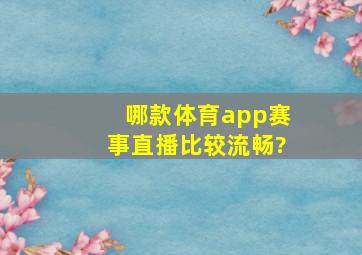 哪款体育app赛事直播比较流畅?